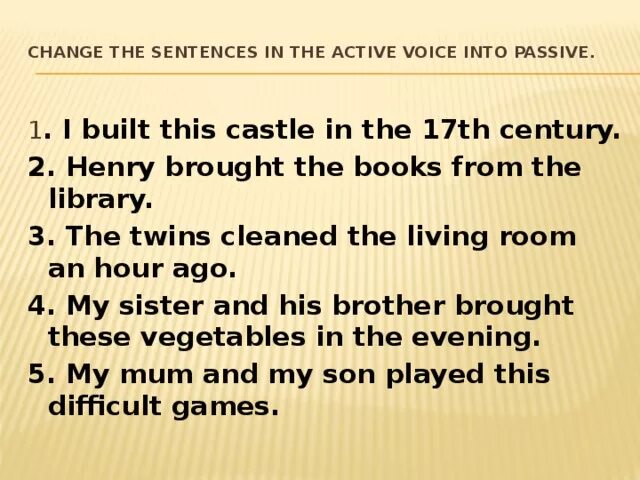 CHANGE THE SENTENCES IN THE ACTIVE VOICE INTO PASSIVE.

1. I built this castle in the 17th century.
2. Henry brought the books from the library.
3. The twins cleaned the living room an hour ago.
4. My sister and his brother brought these vegetables in the evening.
5. My mum and my son played this difficult games.